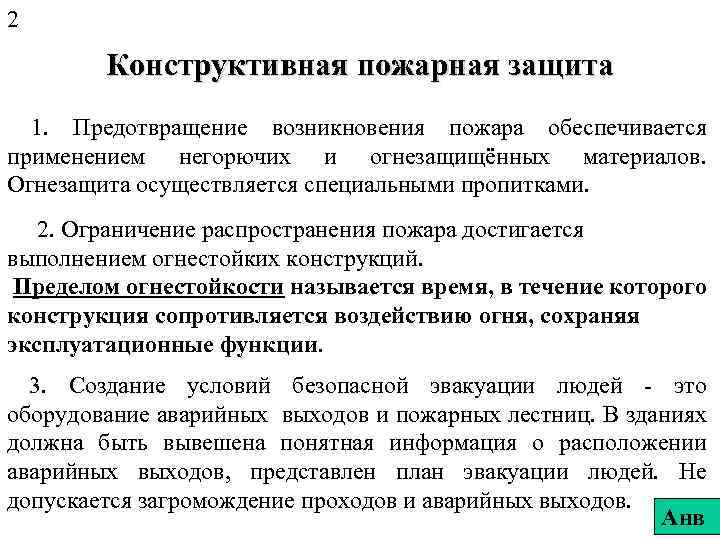 2

Конструктивная пожарная защита

1. Предотвращение возникновения пожара обеспечивается применением негорючих и огнезащищённых материалов. Огнезащита осуществляется специальными пропитками.

2. Ограничение распространения пожара достигается выполнением огнестойких конструкций.

Пределом огнестойкости называется время, в течение которого конструкция сопротивляется воздействию огня, сохраняя эксплуатационные функции.

3. Создание условий безопасной эвакуации людей - это оборудование аварийных выходов и пожарных лестниц. В зданиях должна быть вывешена понятная информация о расположении аварийных выходов, представлен план эвакуации людей. Не допускается загромождение проходов и аварийных выходов.

Анв